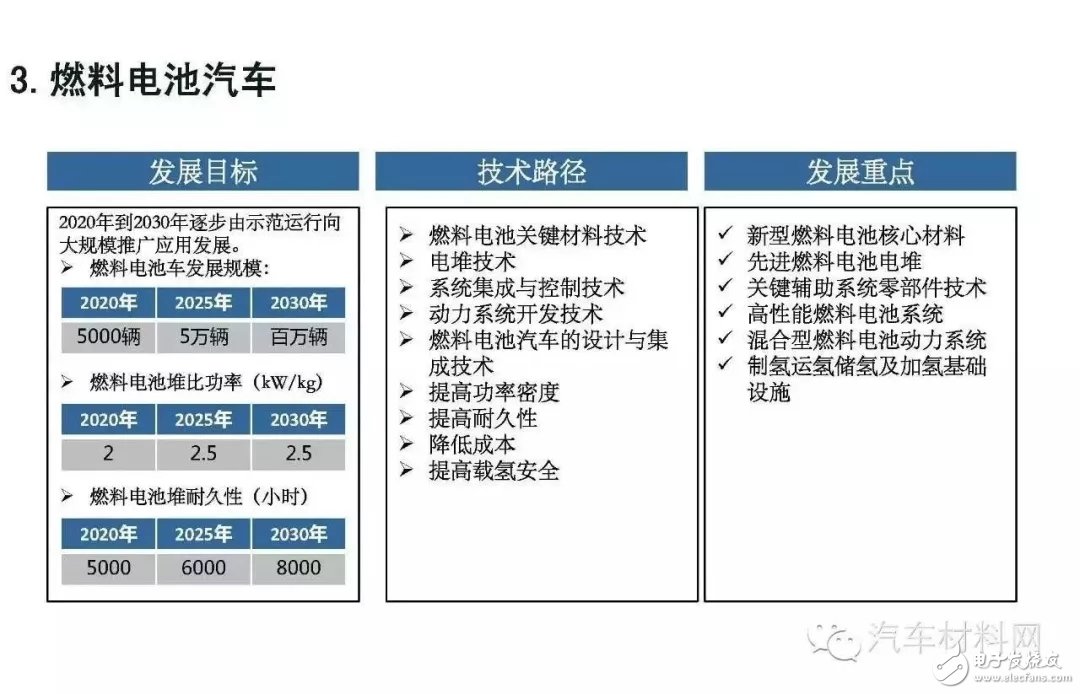 3. 燃料电池汽车

发展目标

2020年到2030年逐步由示范运行向大规模推广应用发展。

➢ 燃料电池车发展规模：

| 2020年 | 2025年 | 2030年 |
|---|---|---|
| 5000辆 | 5万辆 | 百万辆 |

➢ 燃料电池堆比功率（kW/kg）

| 2020年 | 2025年 | 2030年 |
|---|---|---|
| 2 | 2.5 | 2.5 |

➢ 燃料电池堆耐久性（小时）

| 2020年 | 2025年 | 2030年 |
|---|---|---|
| 5000 | 6000 | 8000 |

技术路径

➢ 燃料电池关键材料技术
➢ 电堆技术
➢ 系统集成与控制技术
➢ 动力系统开发技术
➢ 燃料电池汽车的设计与集成技术
➢ 提高功率密度
➢ 提高耐久性
➢ 降低成本
➢ 提高载氢安全

发展重点

✓ 新型燃料电池核心材料
✓ 先进燃料电池电堆
✓ 关键辅助系统零部件技术
✓ 高性能燃料电池系统
✓ 混合型燃料电池动力系统
✓ 制氢运氢储氢及加氢基础设施

汽车材料网
电子发烧友
www.elecfans.com